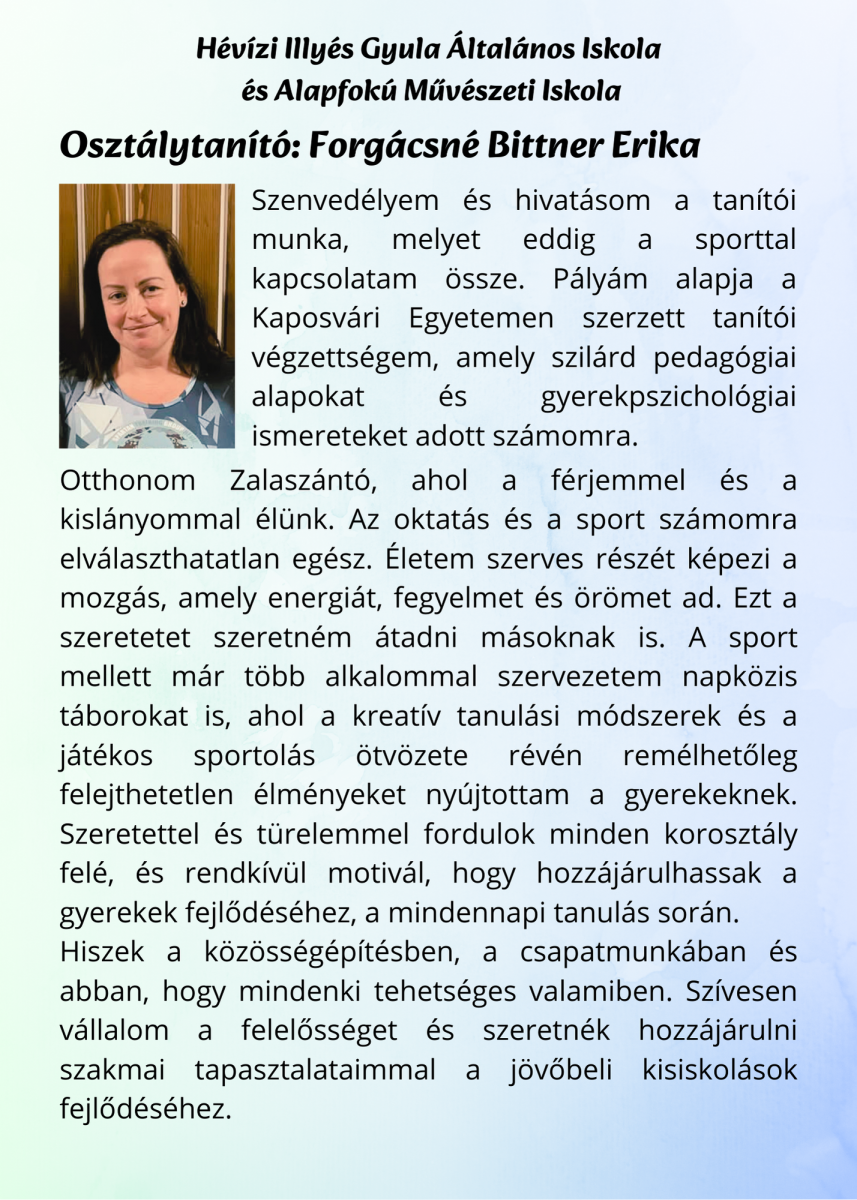 Hévízi Illyés Gyula Általános Iskola és Alapfokú Művészeti Iskola

Osztálytanító: Forgácsné Bittner Erika

Szenvedélyem és hivatásom a tanítói munka, melyet eddig a sporttal kapcsolatam össze. Pályám alapja a Kaposvári Egyetemen szerzett tanítói végzettségem, amely szilárd pedagógiai alapokat és gyerekpszichológiai ismereteket adott számomra.

Otthonom Zalaszántó, ahol a férjemmel és a kislányommal élünk. Az oktatás és a sport számomra elválaszthatatlan egész. Életem szerves részét képezi a mozgás, amely energiát, fegyelmet és örömet ad. Ezt a szeretetet szeretném átadni másoknak is. A sport mellett már több alkalommal szervezetem napközis táborokat is, ahol a kreatív tanulási módszerek és a játékos sportolás ötvözete révén remélhetőleg felejthetetlen élményeket nyújtottam a gyerekeknek. Szeretettel és türelemmel fordulok minden korosztály felé, és rendkívül motivál, hogy hozzájárulhassak a gyerekek fejlődéséhez, a mindennapi tanulás során.
Hiszek a közösségépítésben, a csapatmunkában és abban, hogy mindenki tehetséges valamiben. Szívesen vállalom a felelősséget és szeretnék hozzájárulni szakmai tapasztalataimmal a jövőbeli kisiskolások fejlődéséhez.